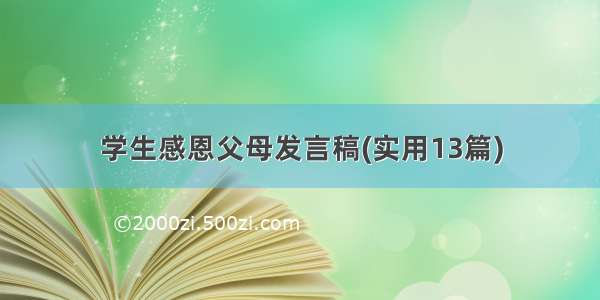 学生感恩父母发言稿(实用13篇)

©2000zi.500zi.com